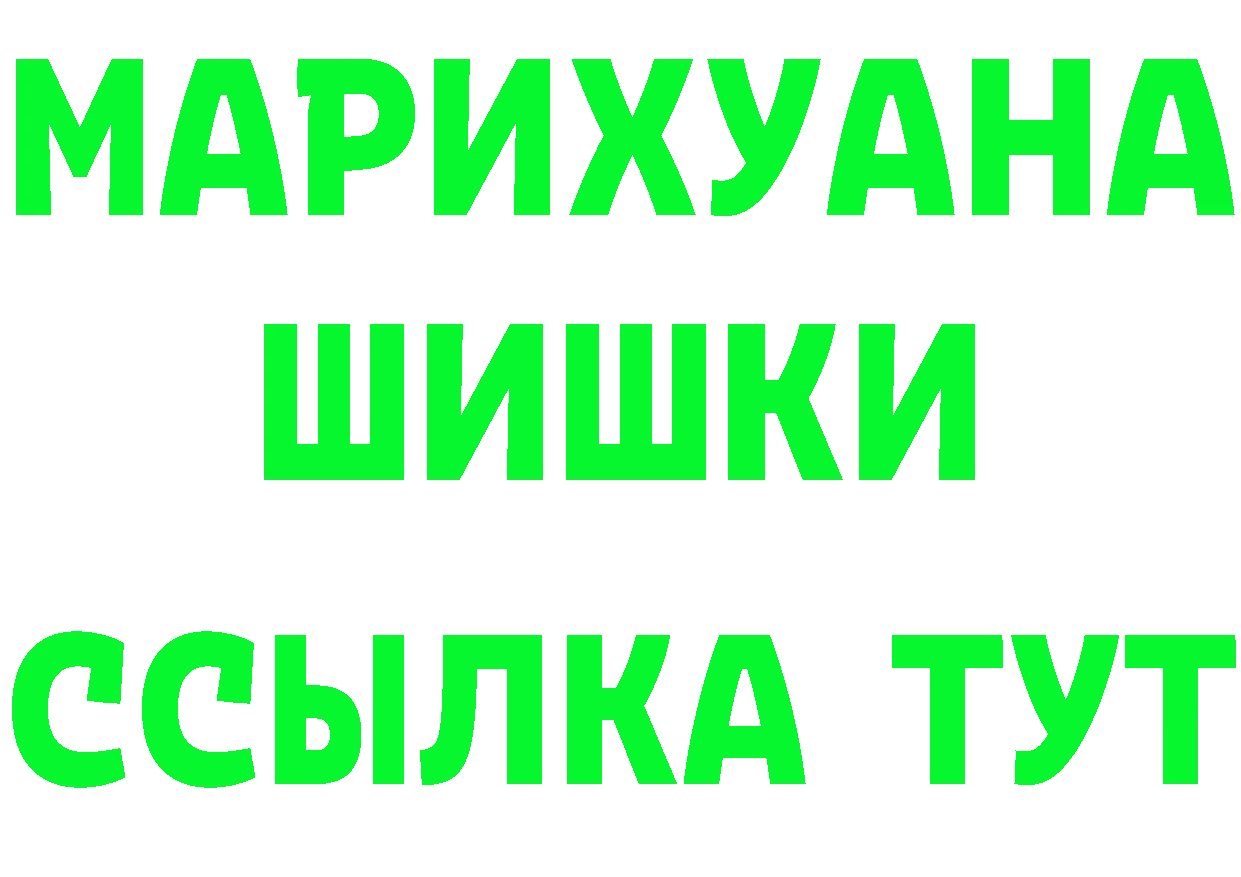 МАРИХУАНА
ШИШКИ
ССЫЛКА ТУТ